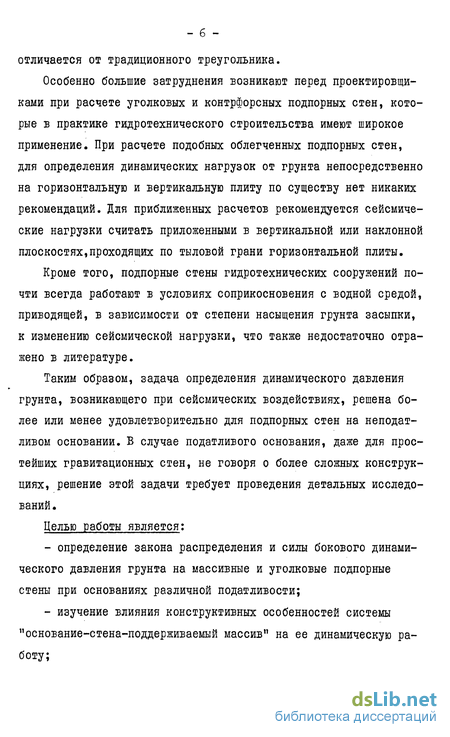 - 6 -

отличается от традиционного треугольника.

Особенно большие затруднения возникают перед проектировщиками при расчете уголковых и контрфорсных подпорных стен, которые в практике гидротехнического строительства имеют широкое применение. При расчете подобных облегченных подпорных стен, для определения динамических нагрузок от грунта непосредственно на горизонтальную и вертикальную плиту по существу нет никаких рекомендаций. Для приближенных расчетов рекомендуется сейсмические нагрузки считать приложенными в вертикальной или наклонной плоскостях,проходящих по тыловой грани горизонтальной плиты.

Кроме того, подпорные стены гидротехнических сооружений почти всегда работают в условиях соприкосновения с водной средой, приводящей, в зависимости от степени насыщения грунта засыпки, к изменению сейсмической нагрузки, что также недостаточно отражено в литературе.

Таким образом, задача определения динамического давления грунта, возникающего при сейсмических воздействиях, решена более или менее удовлетворительно для подпорных стен на неподатливом основании. В случае податливого основания, даже для простейших гравитационных стен, не говоря о более сложных конструкциях, решение этой задачи требует проведения детальных исследований.

Целью работы является:

- определение закона распределения и силы бокового динамического давления грунта на массивные и уголковые подпорные стены при основаниях различной податливости;

- изучение влияния конструктивных особенностей системы "основание-стена-поддерживаемый массив" на ее динамическую работу;

dsLib.net
библиотека диссертаций